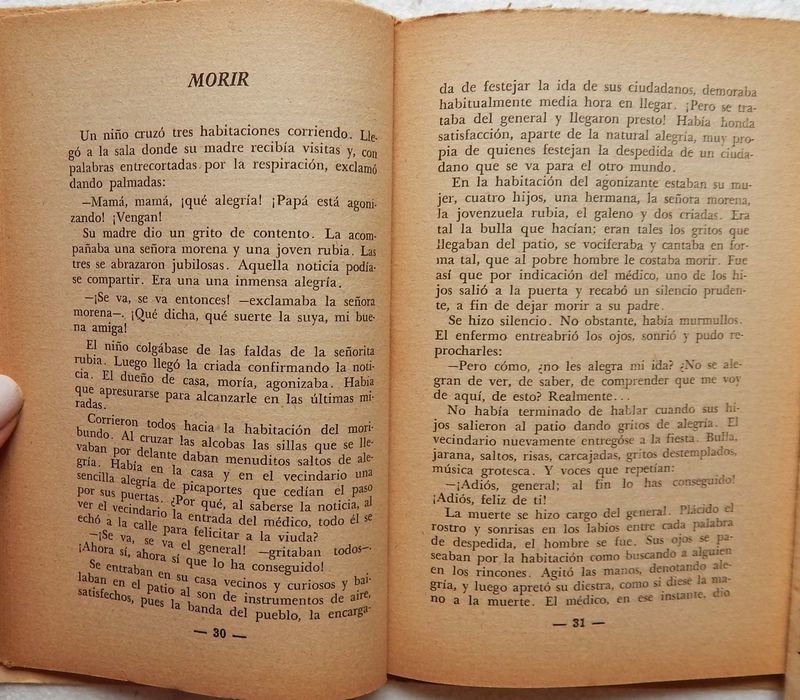 MORIR

Un niño cruzó tres habitaciones corriendo. Llegó a la sala donde su madre recibía visitas y, con palabras entrecortadas por la respiración, exclamó dando palmadas:

—Mamá, mamá, ¡qué alegría! ¡Papá está agonizando! ¡Vengan!

Su madre dio un grito de contento. La acompañaba una señora morena y una joven rubia. Las tres se abrazaron jubilosas. Aquella noticia podíase compartir. Era una una inmensa alegría.

—¡Se va, se va entonces! —exclamaba la señora morena—. ¡Qué dicha, qué suerte la suya, mi buena amiga!

El niño colgábase de las faldas de la señorita rubia. Luego llegó la criada confirmando la noticia. El dueño de casa, moría, agonizaba. Había que apresurarse para alcanzarle en las últimas miradas.

Corrieron todos hacia la habitación del moribundo. Al cruzar las alcobas las sillas que se llevaban por delante daban menuditos saltos de alegría. Había en la casa y en el vecindario una sencilla alegría de picaportes que cedían el paso por sus puertas. ¿Por qué, al saberse la noticia, al ver el vecindario la entrada del médico, todo él se echó a la calle para felicitar a la viuda?

—¡Se va, se va el general! —gritaban todos—. ¡Ahora sí, ahora sí que lo ha conseguido!

Se entraban en su casa vecinos y curiosos y bailaban en el patio al son de instrumentos de aire, satisfechos, pues la banda del pueblo, la encarga-

— 30 —

da de festejar la ida de sus ciudadanos, demoraba habitualmente media hora en llegar. ¡Pero se trataba del general y llegaron presto! Había honda satisfacción, aparte de la natural alegría, muy propia de quienes festejan la despedida de un ciudadano que se va para el otro mundo.

En la habitación del agonizante estaban su mujer, cuatro hijos, una hermana, la señora morena, la jovenzuela rubia, el galeno y dos criadas. Era tal la bulla que hacían; eran tales los gritos que llegaban del patio, se vociferaba y cantaba en forma tal, que al pobre hombre le costaba morir. Fue así que por indicación del médico, uno de los hijos salió a la puerta y recabó un silencio prudente, a fin de dejar morir a su padre.

Se hizo silencio. No obstante, había murmullos. El enfermo entreabrió los ojos, sonrió y pudo reprocharles:

—Pero cómo, ¿no les alegra mi ida? ¿No se alegran de ver, de saber, de comprender que me voy de aquí, de esto? Realmente...

No había terminado de hablar cuando sus hijos salieron al patio dando gritos de alegría. El vecindario nuevamente entregóse a la fiesta. Bulla, jarana, saltos, risas, carcajadas, gritos destemplados, música grotesca. Y voces que repetían:

—¡Adiós, general; al fin lo has conseguido! ¡Adiós, feliz de ti!

La muerte se hizo cargo del general. Plácido el rostro y sonrisas en los labios entre cada palabra de despedida, el hombre se fue. Sus ojos se paseaban por la habitación como buscando a alguien en los rincones. Agitó las manos, denotando alegría, y luego apretó su diestra, como si diese la mano a la muerte. El médico, en ese instante, dio

— 31 —